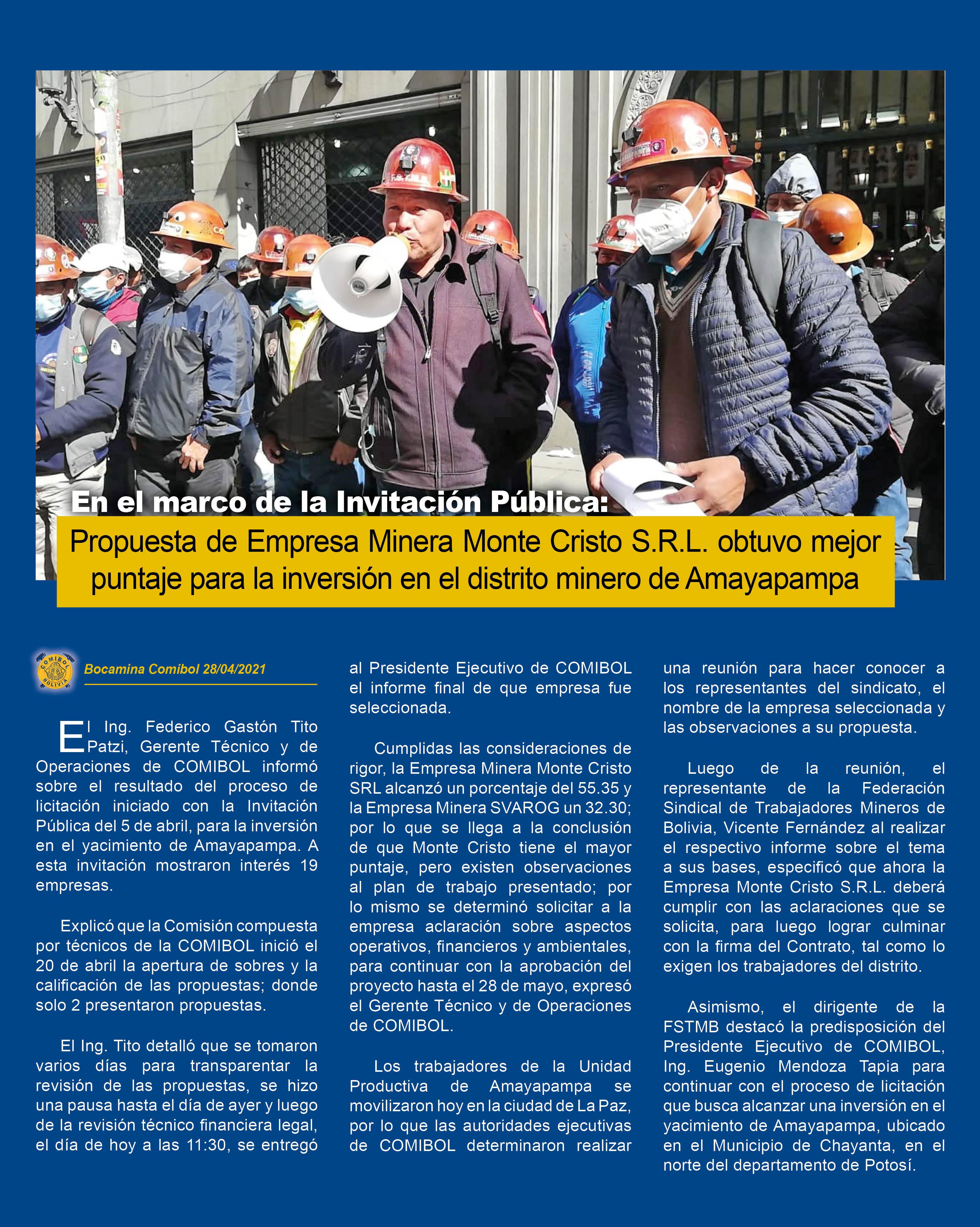 En el marco de la Invitación Pública:

Propuesta de Empresa Minera Monte Cristo S.R.L. obtuvo mejor puntaje para la inversión en el distrito minero de Amayapampa

COMIBOL BOLIVIA

Bocamina Comibol 28/04/2021

El Ing. Federico Gastón Tito Patzi, Gerente Técnico y de Operaciones de COMIBOL informó sobre el resultado del proceso de licitación iniciado con la Invitación Pública del 5 de abril, para la inversión en el yacimiento de Amayapampa. A esta invitación mostraron interés 19 empresas.

Explicó que la Comisión compuesta por técnicos de la COMIBOL inició el 20 de abril la apertura de sobres y la calificación de las propuestas; donde solo 2 presentaron propuestas.

El Ing. Tito detalló que se tomaron varios días para transparentar la revisión de las propuestas, se hizo una pausa hasta el día de ayer y luego de la revisión técnico financiera legal, el día de hoy a las 11:30, se entregó al Presidente Ejecutivo de COMIBOL el informe final de que empresa fue seleccionada.

Cumplidas las consideraciones de rigor, la Empresa Minera Monte Cristo SRL alcanzó un porcentaje del 55.35 y la Empresa Minera SVAROG un 32.30; por lo que se llega a la conclusión de que Monte Cristo tiene el mayor puntaje, pero existen observaciones al plan de trabajo presentado; por lo mismo se determinó solicitar a la empresa aclaración sobre aspectos operativos, financieros y ambientales, para continuar con la aprobación del proyecto hasta el 28 de mayo, expresó el Gerente Técnico y de Operaciones de COMIBOL.

Los trabajadores de la Unidad Productiva de Amayapampa se movilizaron hoy en la ciudad de La Paz, por lo que las autoridades ejecutivas de COMIBOL determinaron realizar una reunión para hacer conocer a los representantes del sindicato, el nombre de la empresa seleccionada y las observaciones a su propuesta.

Luego de la reunión, el representante de la Federación Sindical de Trabajadores Mineros de Bolivia, Vicente Fernández al realizar el respectivo informe sobre el tema a sus bases, especificó que ahora la Empresa Monte Cristo S.R.L. deberá cumplir con las aclaraciones que se solicita, para luego lograr culminar con la firma del Contrato, tal como lo exigen los trabajadores del distrito.

Asimismo, el dirigente de la FSTMB destacó la predisposición del Presidente Ejecutivo de COMIBOL, Ing. Eugenio Mendoza Tapia para continuar con el proceso de licitación que busca alcanzar una inversión en el yacimiento de Amayapampa, ubicado en el Municipio de Chayanta, en el norte del departamento de Potosí.